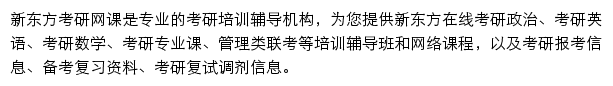 新东方考研网课是专业的考研培训辅导机构，为您提供新东方在线考研政治、考研英语、考研数学、考研专业课、管理类联考等培训辅导班和网络课程，以及考研报考信息、备考复习资料、考研复试调剂信息。